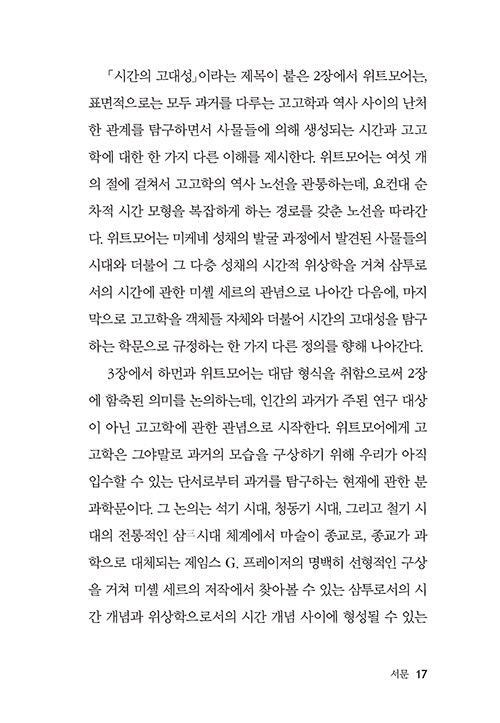 「시간의 고대성」이라는 제목이 붙은 2장에서 위트모어는, 표면적으로는 모두 과거를 다루는 고고학과 역사 사이의 난처한 관계를 탐구하면서 사물들에 의해 생성되는 시간과 고고학에 대한 한 가지 다른 이해를 제시한다. 위트모어는 여섯 개의 절에 걸쳐서 고고학의 역사 노선을 관통하는데, 요컨대 순차적 시간 모형을 복잡하게 하는 경로를 갖춘 노선을 따라간다. 위트모어는 미케네 성채의 발굴 과정에서 발견된 사물들의 시대와 더불어 그 다층 성채의 시간적 위상학을 거쳐 삼투로서의 시간에 관한 미셸 세르의 관념으로 나아간 다음에, 마지막으로 고고학을 객체들 자체와 더불어 시간의 고대성을 탐구하는 학문으로 규정하는 한 가지 다른 정의를 향해 나아간다.

3장에서 하먼과 위트모어는 대담 형식을 취함으로써 2장에 함축된 의미를 논의하는데, 인간의 과거가 주된 연구 대상이 아닌 고고학에 관한 관념으로 시작한다. 위트모어에게 고고학은 그야말로 과거의 모습을 구상하기 위해 우리가 아직 입수할 수 있는 단서로부터 과거를 탐구하는 현재에 관한 분과학문이다. 그 논의는 석기 시대, 청동기 시대, 그리고 철기 시대의 전통적인 삼三시대 체계에서 마술이 종교로, 종교가 과학으로 대체되는 제임스 G. 프레이저의 명백히 선형적인 구상을 거쳐 미셸 세르의 저작에서 찾아볼 수 있는 삼투로서의 시간 개념과 위상학으로서의 시간 개념 사이에 형성될 수 있는

서문 17